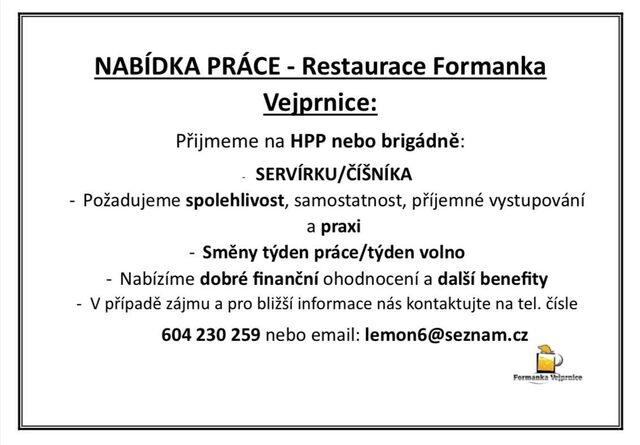 NABÍDKA PRÁCE - Restaurace Formanka Vejprnice:

Přijmeme na HPP nebo brigádně:

- SERVÍRKU/ČÍŠNÍKA
- Požadujeme spolehlivost, samostatnost, příjemné vystupování a praxi
- Směny týden práce/týden volno
- Nabízíme dobré finanční ohodnocení a další benefity
- V případě zájmu a pro bližší informace nás kontaktujte na tel. čísle

604 230 259 nebo email: lemon6@seznam.cz

Formanka Vejprnice